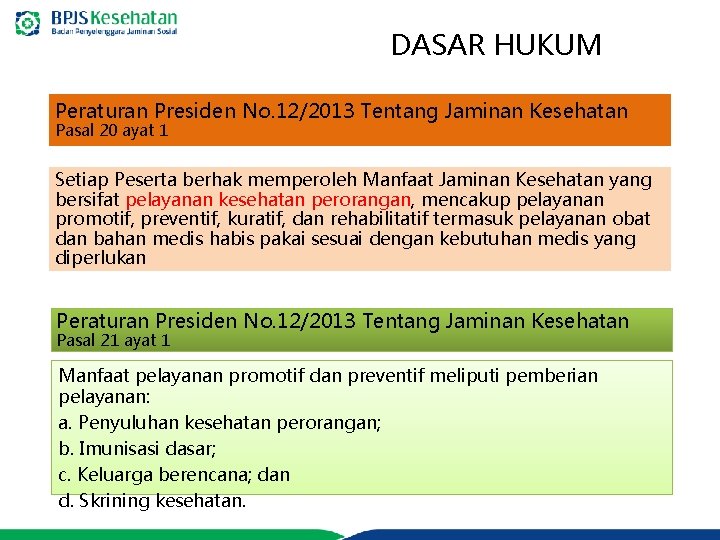 BPJS Kesehatan
Badan Penyelenggara Jaminan Sosial

DASAR HUKUM

Peraturan Presiden No.12/2013 Tentang Jaminan Kesehatan
Pasal 20 ayat 1

Setiap Peserta berhak memperoleh Manfaat Jaminan Kesehatan yang bersifat pelayanan kesehatan perorangan, mencakup pelayanan promotif, preventif, kuratif, dan rehabilitatif termasuk pelayanan obat dan bahan medis habis pakai sesuai dengan kebutuhan medis yang diperlukan

Peraturan Presiden No.12/2013 Tentang Jaminan Kesehatan
Pasal 21 ayat 1

Manfaat pelayanan promotif dan preventif meliputi pemberian pelayanan:

a. Penyuluhan kesehatan perorangan;

b. Imunisasi dasar;

c. Keluarga berencana; dan

d. Skrining kesehatan.